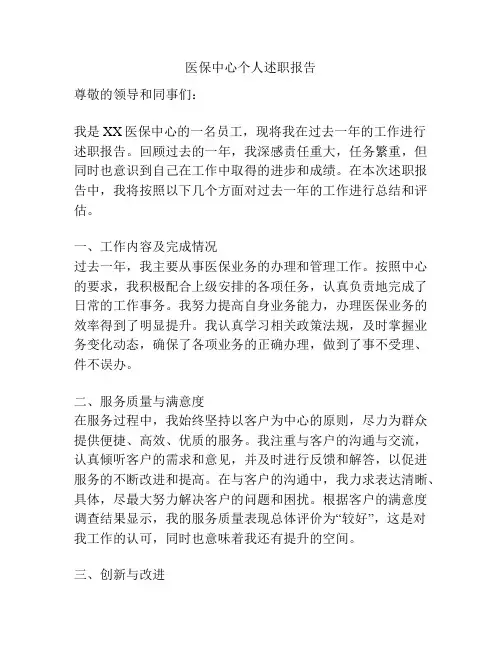 医保中心个人述职报告

尊敬的领导和同事们：

我是XX医保中心的一名员工，现将我在过去一年的工作进行述职报告。回顾过去的一年，我深感责任重大，任务繁重，但同时也意识到自己在工作中取得的进步和成绩。在本次述职报告中，我将按照以下几个方面对过去一年的工作进行总结和评估。

一、工作内容及完成情况
过去一年，我主要从事医保业务的办理和管理工作。按照中心的要求，我积极配合上级安排的各项任务，认真负责地完成了日常的工作事务。我努力提高自身业务能力，办理医保业务的效率得到了明显提升。我认真学习相关政策法规，及时掌握业务变化动态，确保了各项业务的正确办理，做到了事不受理、件不误办。

二、服务质量与满意度
在服务过程中，我始终坚持以客户为中心的原则，尽力为群众提供便捷、高效、优质的服务。我注重与客户的沟通与交流，认真倾听客户的需求和意见，并及时进行反馈和解答，以促进服务的不断改进和提高。在与客户的沟通中，我力求表达清晰、具体，尽最大努力解决客户的问题和困扰。根据客户的满意度调查结果显示，我的服务质量表现总体评价为“较好”，这是对我工作的认可，同时也意味着我还有提升的空间。

三、创新与改进